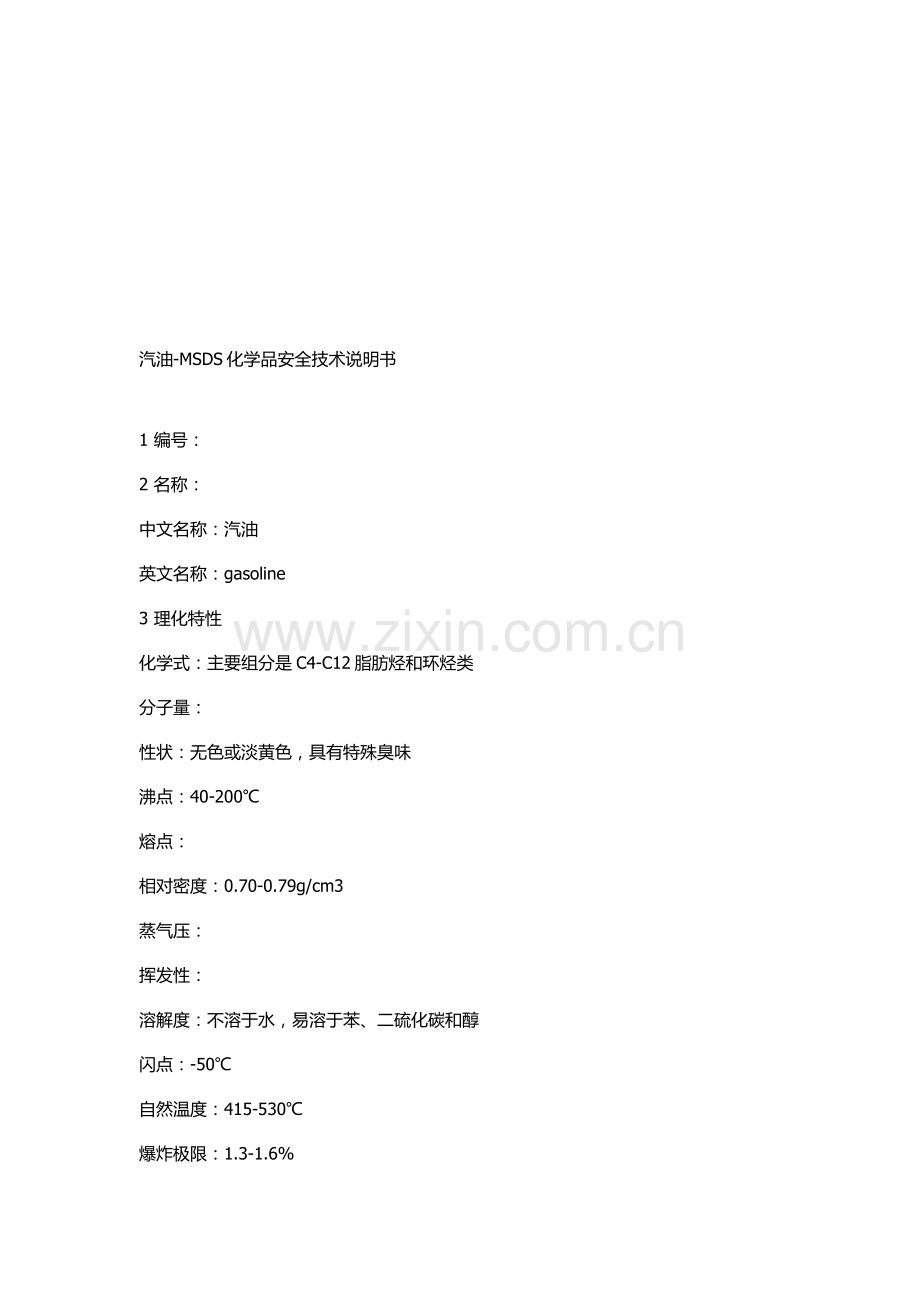 汽油-MSDS化学品安全技术说明书

1编号：

2名称：

中文名称：汽油

英文名称：gasoline

3理化特性

化学式：主要组分是C4-C12脂肪烃和环烃类

分子量：

性状：无色或淡黄色，具有特殊臭味

沸点：40-200℃

熔点：

相对密度：0.70-0.79g/cm3

蒸气压：

挥发性：

溶解度：不溶于水，易溶于苯、二硫化碳和醇

闪点：-50℃

自然温度：415-530℃

爆炸极限：1.3-1.6%

www.zixin.com.cn